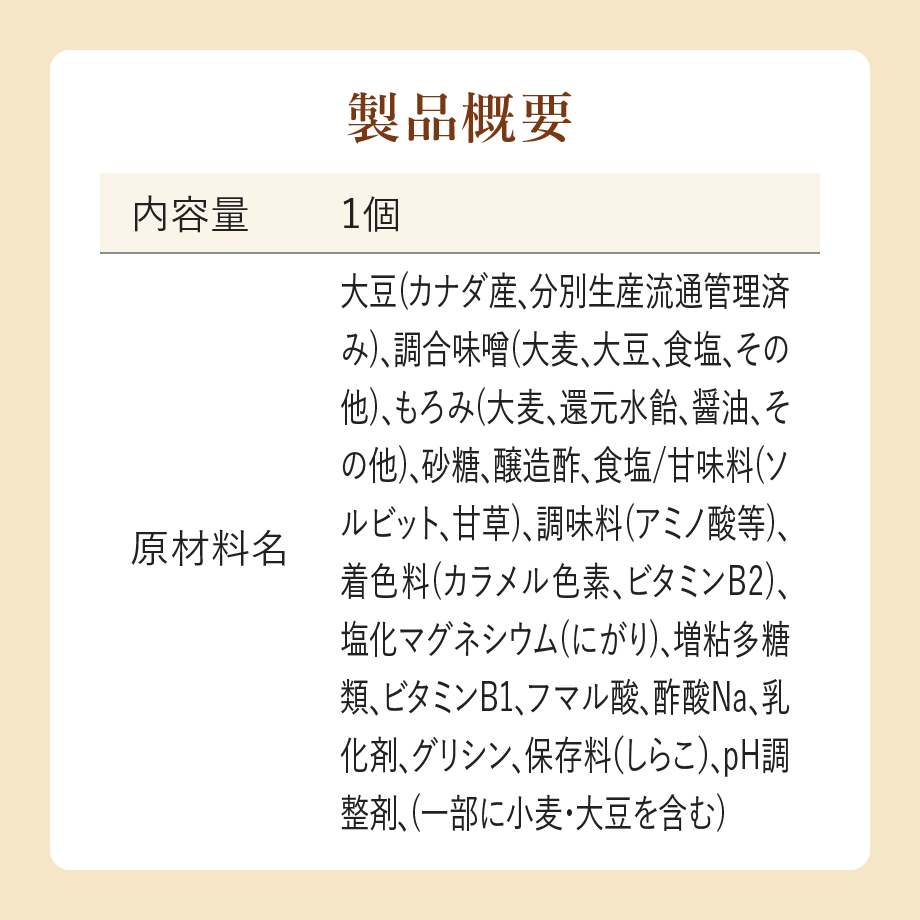 製品概要

| 内容量 | 1個 |
|---|---|
| 原材料名 | 大豆(カナダ産、分別生産流通管理済み)、調合味噌(大麦、大豆、食塩、その他)、もろみ(大麦、還元水飴、醤油、その他)、砂糖、醸造酢、食塩/甘味料(ソルビット、甘草)、調味料(アミノ酸等)、着色料(カラメル色素、ビタミンB2)、塩化マグネシウム(にがり)、増粘多糖類、ビタミンB1、フマル酸、酢酸Na、乳化剤、グリシン、保存料(しらこ)、pH調整剤、(一部に小麦・大豆を含む) |